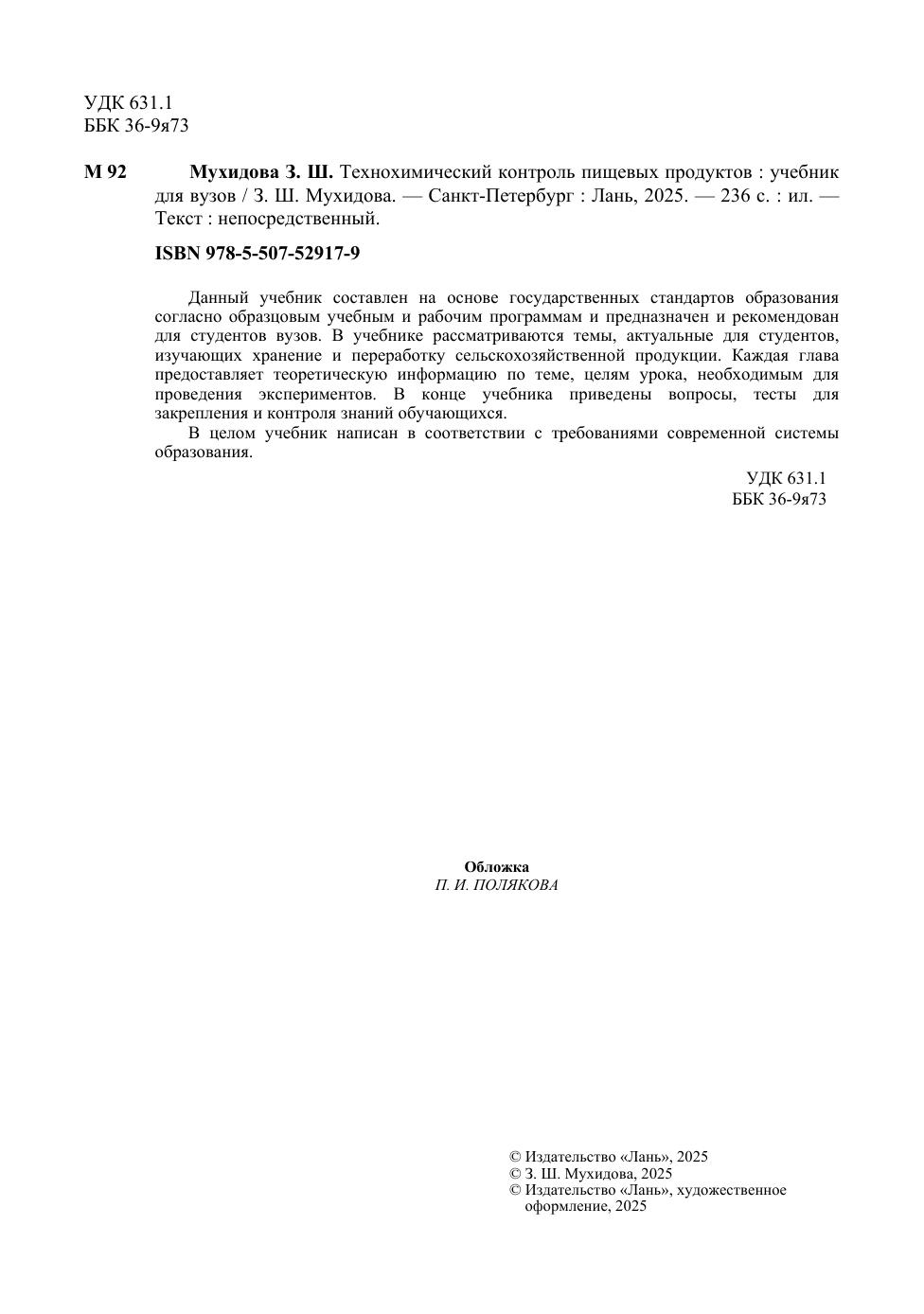 УДК 631.1
ББК 36-9я73

М 92 Мухидова З. Ш. Технохимический контроль пищевых продуктов : учебник для вузов / З. Ш. Мухидова. — Санкт-Петербург : Лань, 2025. — 236 с. : ил. — Текст : непосредственный.

ISBN 978-5-507-52917-9

Данный учебник составлен на основе государственных стандартов образования согласно образцовым учебным и рабочим программам и предназначен и рекомендован для студентов вузов. В учебнике рассматриваются темы, актуальные для студентов, изучающих хранение и переработку сельскохозяйственной продукции. Каждая глава предоставляет теоретическую информацию по теме, целям урока, необходимым для проведения экспериментов. В конце учебника приведены вопросы, тесты для закрепления и контроля знаний обучающихся.

В целом учебник написан в соответствии с требованиями современной системы образования.

УДК 631.1
ББК 36-9я73

Обложка
П. И. ПОЛЯКОВА

© Издательство «Лань», 2025
© З. Ш. Мухидова, 2025
© Издательство «Лань», художественное оформление, 2025